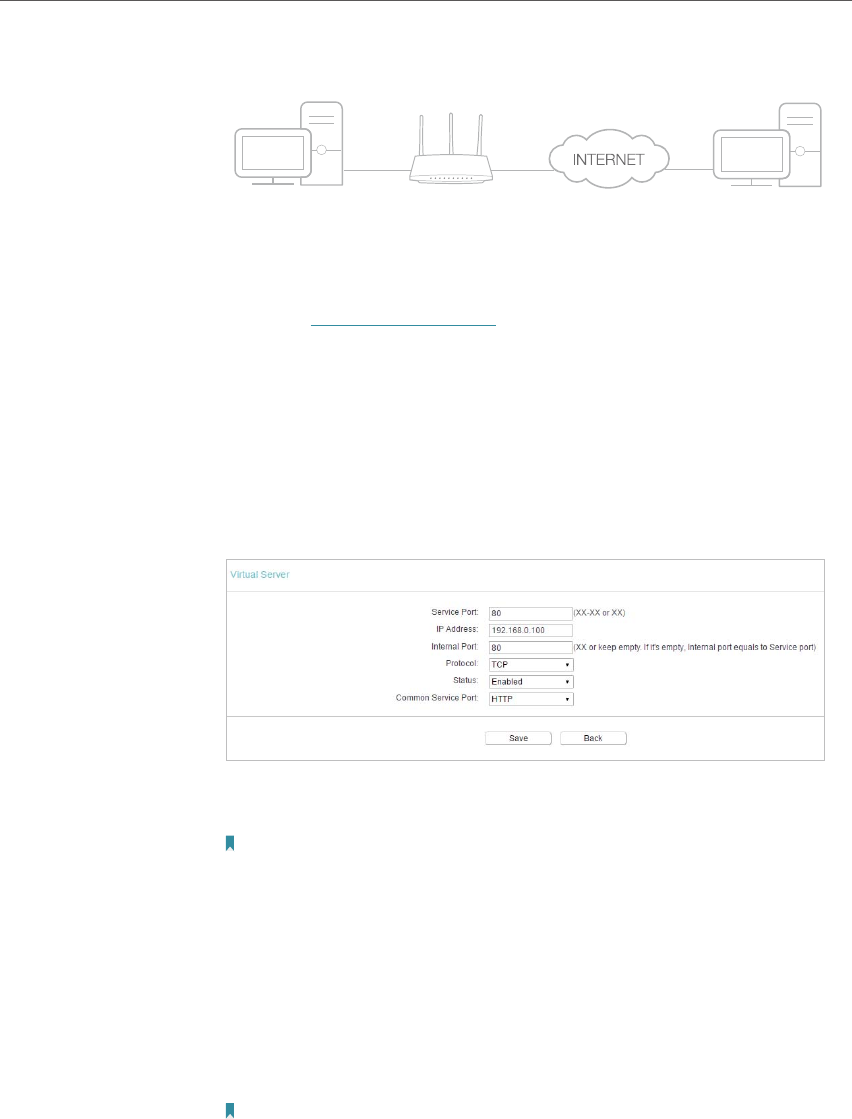 INTERNET

Virtual Server

Service Port: 80 (XX-XX or XX)
IP Address: 192.168.0.100
Internal Port: 80 (XX or keep empty. If it's empty, Internal port equals to Service port)
Protocol: TCP
Status: Enabled
Common Service Port: HTTP

Save Back